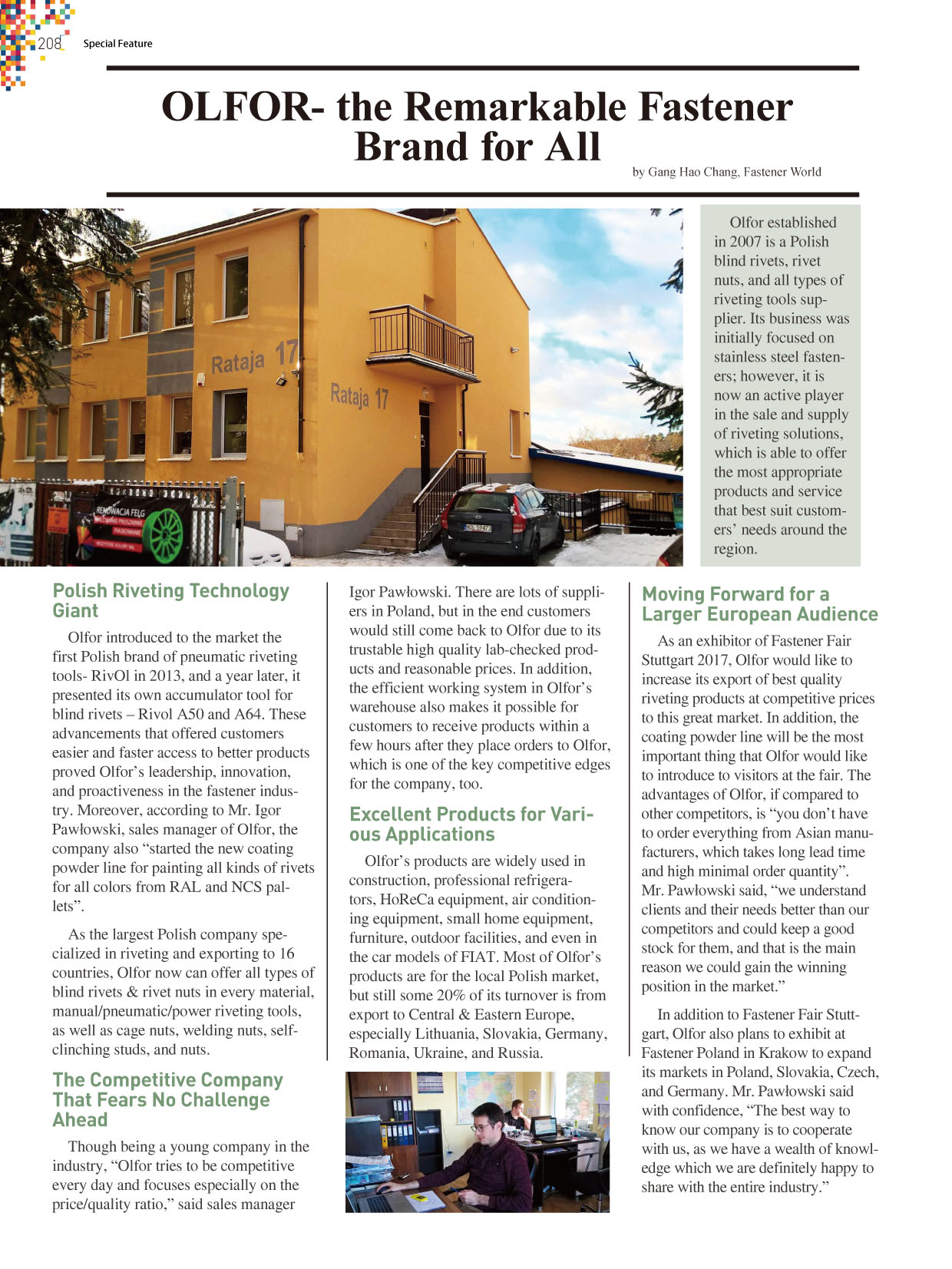 208 Special Feature

OLFOR- the Remarkable Fastener Brand for All

by Gang Hao Chang, Fastener World

Rataja 17

Rataja 17

RENOWACJA FELG

Olfor established in 2007 is a Polish blind rivets, rivet nuts, and all types of riveting tools supplier. Its business was initially focused on stainless steel fasteners; however, it is now an active player in the sale and supply of riveting solutions, which is able to offer the most appropriate products and service that best suit customers' needs around the region.

Polish Riveting Technology Giant

Olfor introduced to the market the first Polish brand of pneumatic riveting tools- RivOl in 2013, and a year later, it presented its own accumulator tool for blind rivets – Rivol A50 and A64. These advancements that offered customers easier and faster access to better products proved Olfor's leadership, innovation, and proactiveness in the fastener industry. Moreover, according to Mr. Igor Pawłowski, sales manager of Olfor, the company also "started the new coating powder line for painting all kinds of rivets for all colors from RAL and NCS pallets".

As the largest Polish company specialized in riveting and exporting to 16 countries, Olfor now can offer all types of blind rivets & rivet nuts in every material, manual/pneumatic/power riveting tools, as well as cage nuts, welding nuts, self-clinching studs, and nuts.

The Competitive Company That Fears No Challenge Ahead

Though being a young company in the industry, "Olfor tries to be competitive every day and focuses especially on the price/quality ratio," said sales manager Igor Pawłowski. There are lots of suppliers in Poland, but in the end customers would still come back to Olfor due to its trustable high quality lab-checked products and reasonable prices. In addition, the efficient working system in Olfor's warehouse also makes it possible for customers to receive products within a few hours after they place orders to Olfor, which is one of the key competitive edges for the company, too.

Excellent Products for Various Applications

Olfor's products are widely used in construction, professional refrigerators, HoReCa equipment, air conditioning equipment, small home equipment, furniture, outdoor facilities, and even in the car models of FIAT. Most of Olfor's products are for the local Polish market, but still some 20% of its turnover is from export to Central & Eastern Europe, especially Lithuania, Slovakia, Germany, Romania, Ukraine, and Russia.

Moving Forward for a Larger European Audience

As an exhibitor of Fastener Fair Stuttgart 2017, Olfor would like to increase its export of best quality riveting products at competitive prices to this great market. In addition, the coating powder line will be the most important thing that Olfor would like to introduce to visitors at the fair. The advantages of Olfor, if compared to other competitors, is "you don't have to order everything from Asian manufacturers, which takes long lead time and high minimal order quantity". Mr. Pawłowski said, "we understand clients and their needs better than our competitors and could keep a good stock for them, and that is the main reason we could gain the winning position in the market."

In addition to Fastener Fair Stuttgart, Olfor also plans to exhibit at Fastener Poland in Krakow to expand its markets in Poland, Slovakia, Czech, and Germany. Mr. Pawłowski said with confidence, "The best way to know our company is to cooperate with us, as we have a wealth of knowledge which we are definitely happy to share with the entire industry."